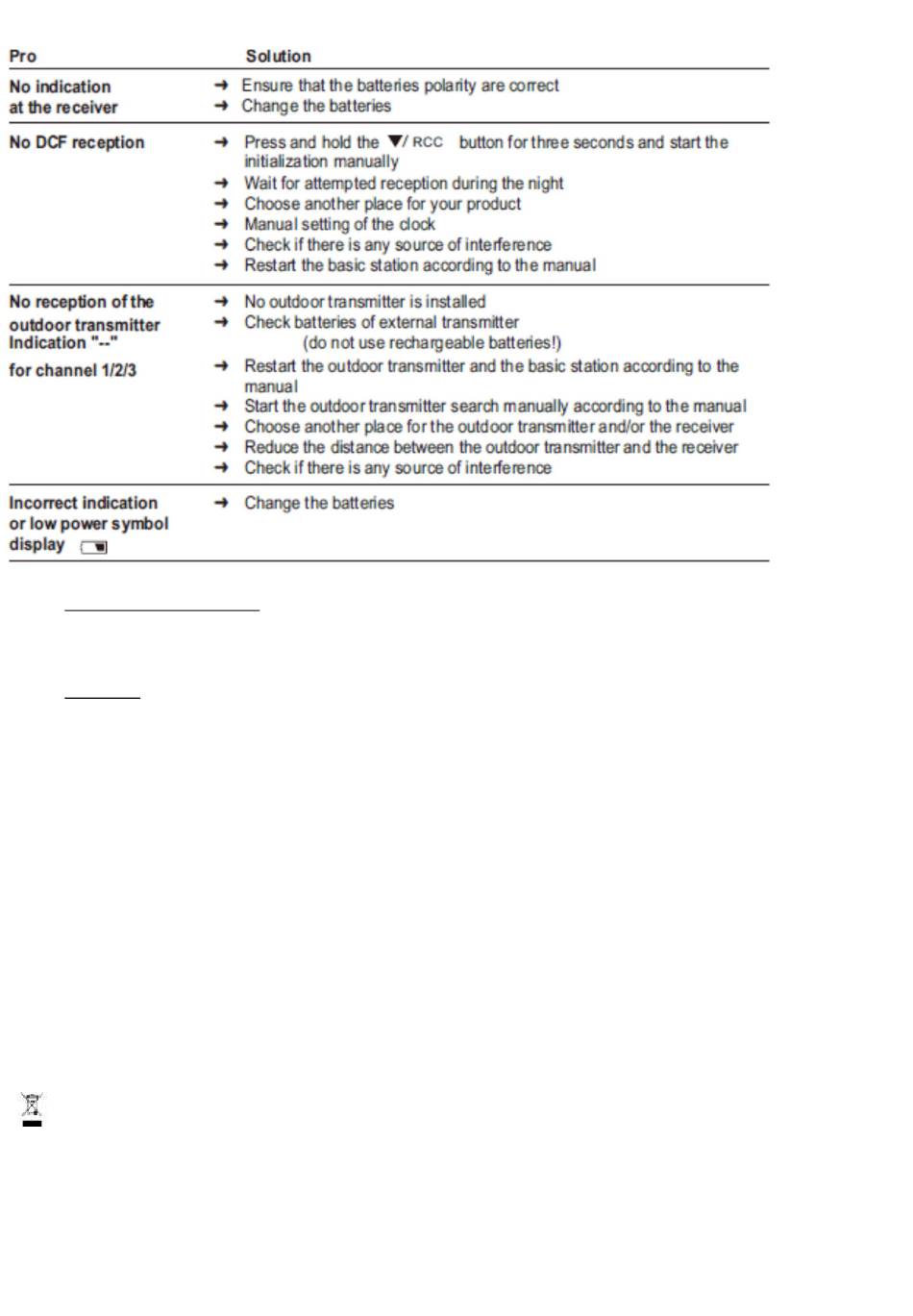 | Pro | Solution |
|---|---|
| No indication at the receiver | → Ensure that the batteries polarity are correct<br>→ Change the batteries |
| No DCF reception | → Press and hold the ▼/ RCC button for three seconds and start the initialization manually<br>→ Wait for attempted reception during the night<br>→ Choose another place for your product<br>→ Manual setting of the clock<br>→ Check if there is any source of interference<br>→ Restart the basic station according to the manual |
| No reception of the outdoor transmitter Indication "--" for channel 1/2/3 | → No outdoor transmitter is installed<br>→ Check batteries of external transmitter (do not use rechargeable batteries!)<br>→ Restart the outdoor transmitter and the basic station according to the manual<br>→ Start the outdoor transmitter search manually according to the manual<br>→ Choose another place for the outdoor transmitter and/or the receiver<br>→ Reduce the distance between the outdoor transmitter and the receiver<br>→ Check if there is any source of interference |
| Incorrect indication or low power symbol display | → Change the batteries |